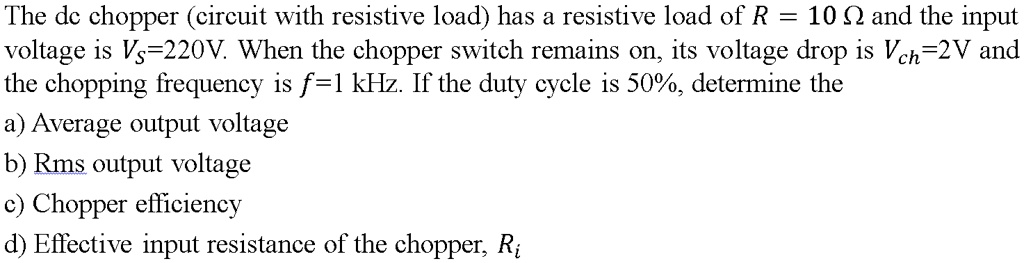 The dc chopper (circuit with resistive load) has a resistive load of $R = 10\,\Omega$ and the input voltage is $V_S$=220V. When the chopper switch remains on, its voltage drop is $V_{ch}$=2V and the chopping frequency is $f$=1 kHz. If the duty cycle is 50%, determine the

a) Average output voltage

b) Rms output voltage

c) Chopper efficiency

d) Effective input resistance of the chopper, $R_i$